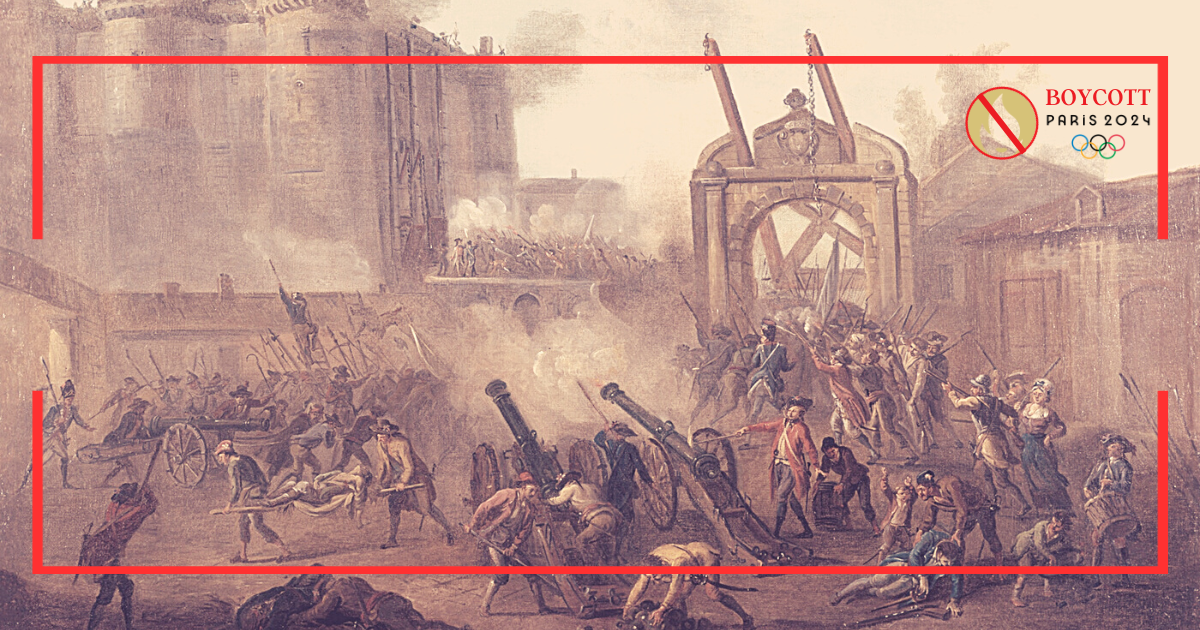 BOYCOTT
PARIS 2024